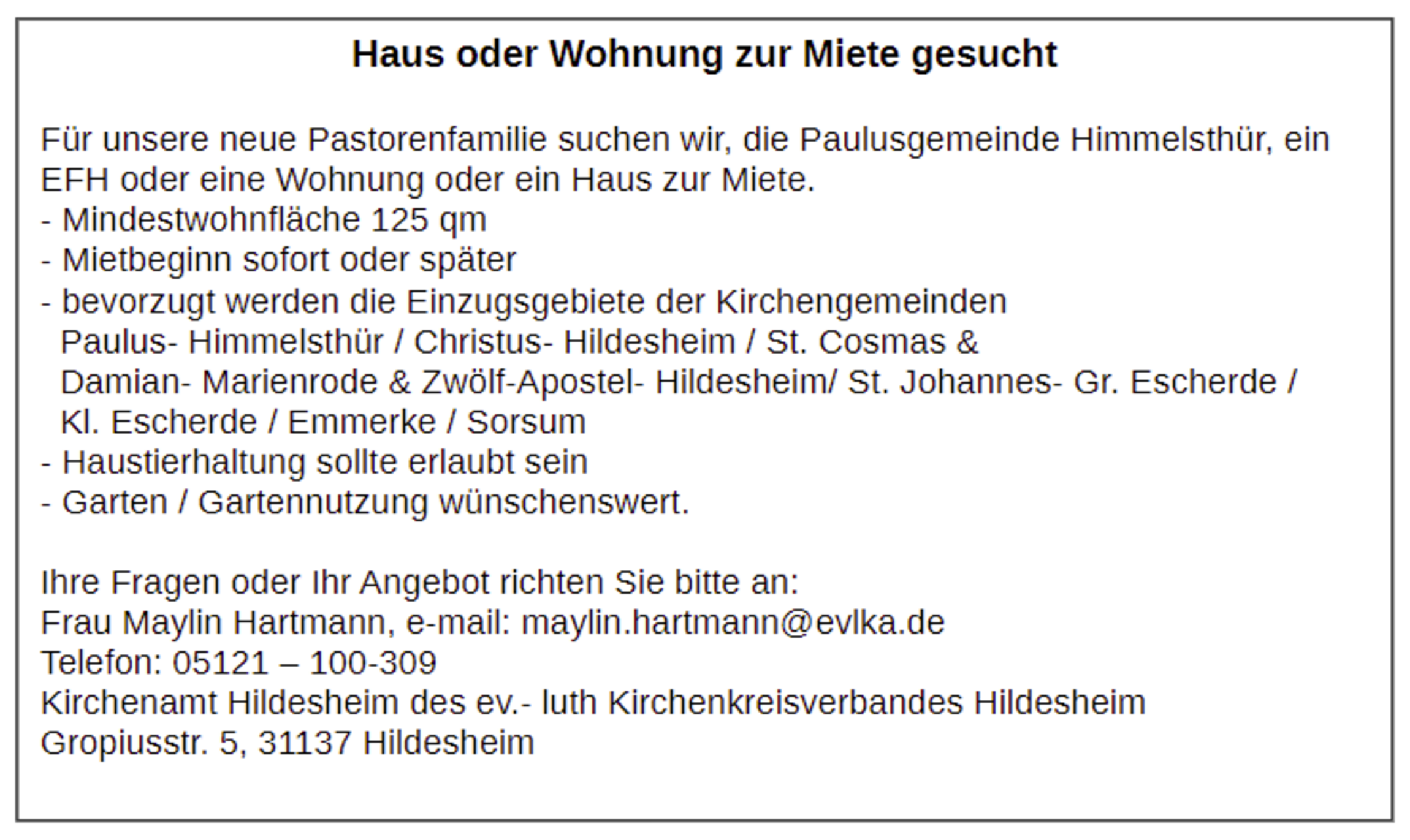 Haus oder Wohnung zur Miete gesucht

Für unsere neue Pastorenfamilie suchen wir, die Paulusgemeinde Himmelsthür, ein EFH oder eine Wohnung oder ein Haus zur Miete.
- Mindestwohnfläche 125 qm
- Mietbeginn sofort oder später
- bevorzugt werden die Einzugsgebiete der Kirchengemeinden Paulus- Himmelsthür / Christus- Hildesheim / St. Cosmas & Damian- Marienrode & Zwölf-Apostel- Hildesheim/ St. Johannes- Gr. Escherde / Kl. Escherde / Emmerke / Sorsum
- Haustierhaltung sollte erlaubt sein
- Garten / Gartennutzung wünschenswert.

Ihre Fragen oder Ihr Angebot richten Sie bitte an:
Frau Maylin Hartmann, e-mail: maylin.hartmann@evlka.de
Telefon: 05121 – 100-309
Kirchenamt Hildesheim des ev.- luth Kirchenkreisverbandes Hildesheim
Gropiusstr. 5, 31137 Hildesheim